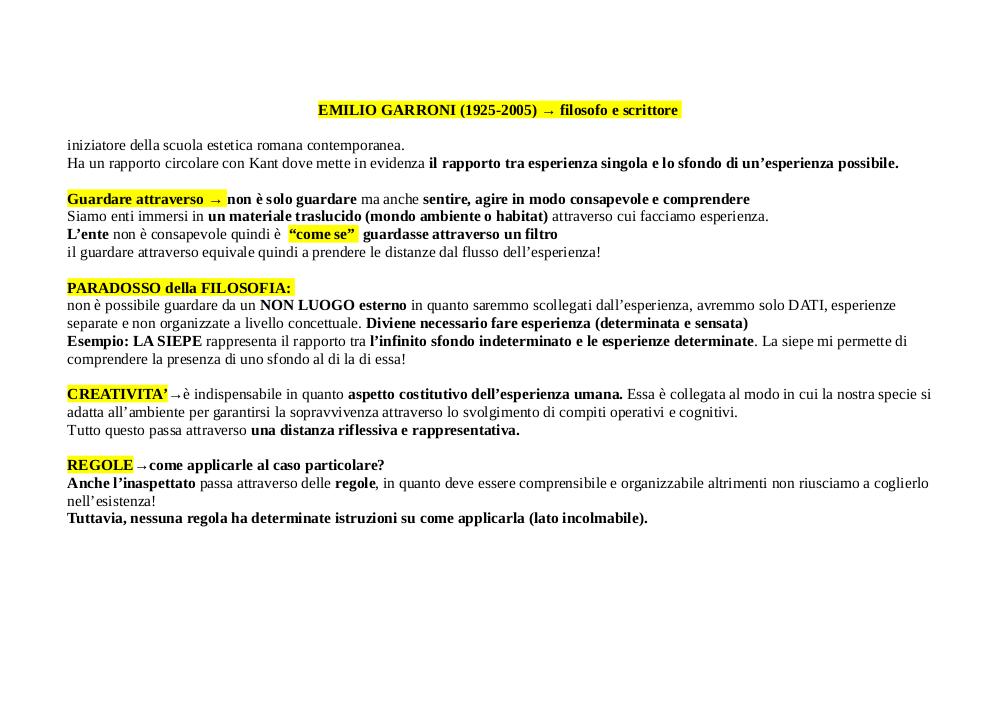 EMILIO GARRONI (1925-2005) → filosofo e scrittore

iniziatore della scuola estetica romana contemporanea.
Ha un rapporto circolare con Kant dove mette in evidenza il rapporto tra esperienza singola e lo sfondo di un'esperienza possibile.

Guardare attraverso → non è solo guardare ma anche sentire, agire in modo consapevole e comprendere
Siamo enti immersi in un materiale traslucido (mondo ambiente o habitat) attraverso cui facciamo esperienza.
L'ente non è consapevole quindi è "come se" guardasse attraverso un filtro
il guardare attraverso equivale quindi a prendere le distanze dal flusso dell'esperienza!

PARADOSSO della FILOSOFIA:
non è possibile guardare da un NON LUOGO esterno in quanto saremmo scollegati dall'esperienza, avremmo solo DATI, esperienze separate e non organizzate a livello concettuale. Diviene necessario fare esperienza (determinata e sensata)
Esempio: LA SIEPE rappresenta il rapporto tra l'infinito sfondo indeterminato e le esperienze determinate. La siepe mi permette di comprendere la presenza di uno sfondo al di la di essa!

CREATIVITA'→è indispensabile in quanto aspetto costitutivo dell'esperienza umana. Essa è collegata al modo in cui la nostra specie si adatta all'ambiente per garantirsi la sopravvivenza attraverso lo svolgimento di compiti operativi e cognitivi.
Tutto questo passa attraverso una distanza riflessiva e rappresentativa.

REGOLE→come applicarle al caso particolare?
Anche l'inaspettato passa attraverso delle regole, in quanto deve essere comprensibile e organizzabile altrimenti non riusciamo a coglierlo nell'esistenza!
Tuttavia, nessuna regola ha determinate istruzioni su come applicarla (lato incolmabile).